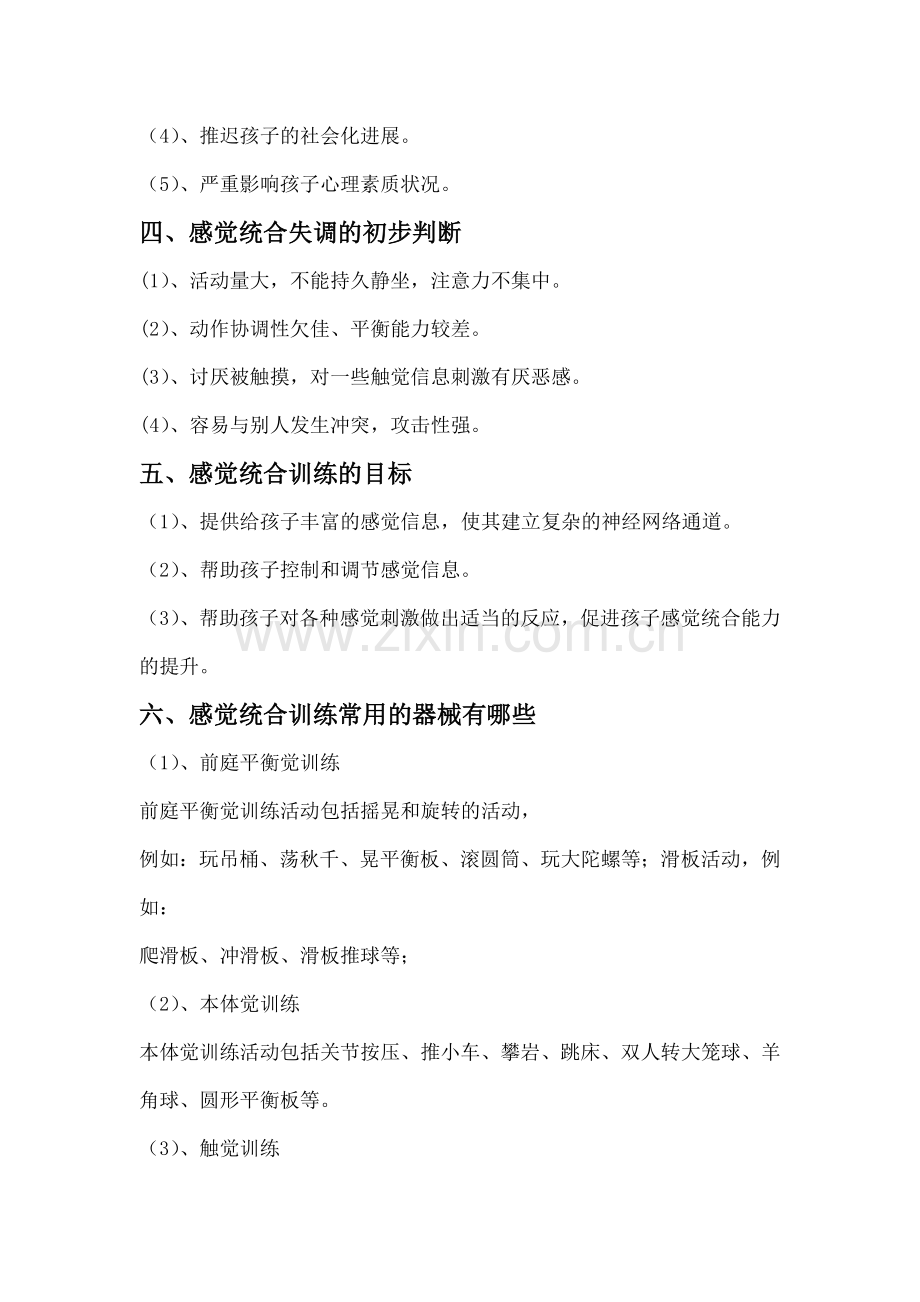 （4）、推迟孩子的社会化进展。

（5）、严重影响孩子心理素质状况。

四、感觉统合失调的初步判断

(1)、活动量大，不能持久静坐，注意力不集中。

(2)、动作协调性欠佳、平衡能力较差。

(3)、讨厌被触摸，对一些触觉信息刺激有厌恶感。

(4)、容易与别人发生冲突，攻击性强。

五、感觉统合训练的目标

（1）、提供给孩子丰富的感觉信息，使其建立复杂的神经网络通道。

（2）、帮助孩子控制和调节感觉信息。

（3）、帮助孩子对各种感觉刺激做出适当的反应，促进孩子感觉统合能力的提升。

六、感觉统合训练常用的器械有哪些

（1）、前庭平衡觉训练

前庭平衡觉训练活动包括摇晃和旋转的活动，

例如：玩吊桶、荡秋千、晃平衡板、滚圆筒、玩大陀螺等；滑板活动，例如：

爬滑板、冲滑板、滑板推球等；

（2）、本体觉训练

本体觉训练活动包括关节按压、推小车、攀岩、跳床、双人转大笼球、羊角球、圆形平衡板等。

（3）、触觉训练

www.zixin.com.cn